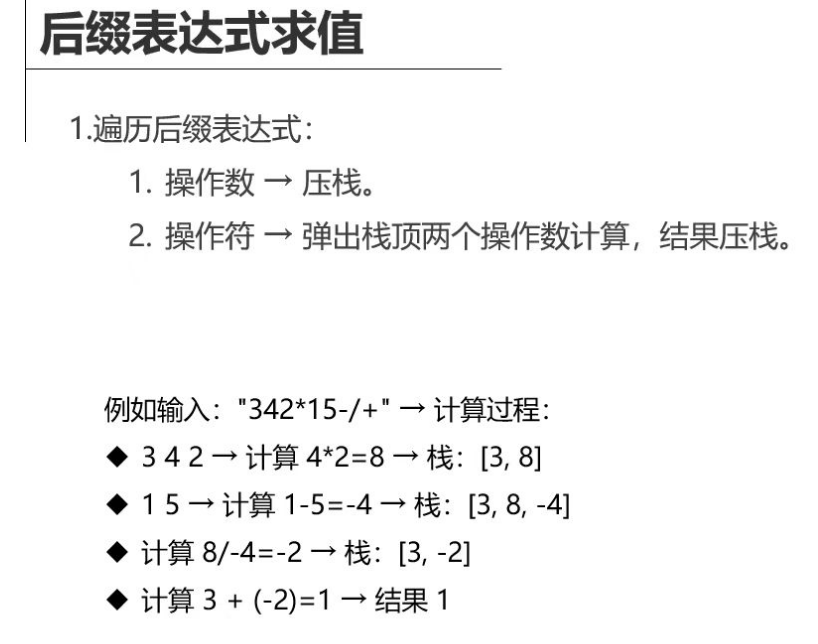 后缀表达式求值

1.遍历后缀表达式：

1. 操作数 → 压栈。

2. 操作符 → 弹出栈顶两个操作数计算，结果压栈。

例如输入："342*15-/+" → 计算过程：

◆ 3 4 2 → 计算 4*2=8 → 栈：[3, 8]

◆ 1 5 → 计算 1-5=-4 → 栈：[3, 8, -4]

◆ 计算 8/-4=-2 → 栈：[3, -2]

◆ 计算 3 + (-2)=1 → 结果 1